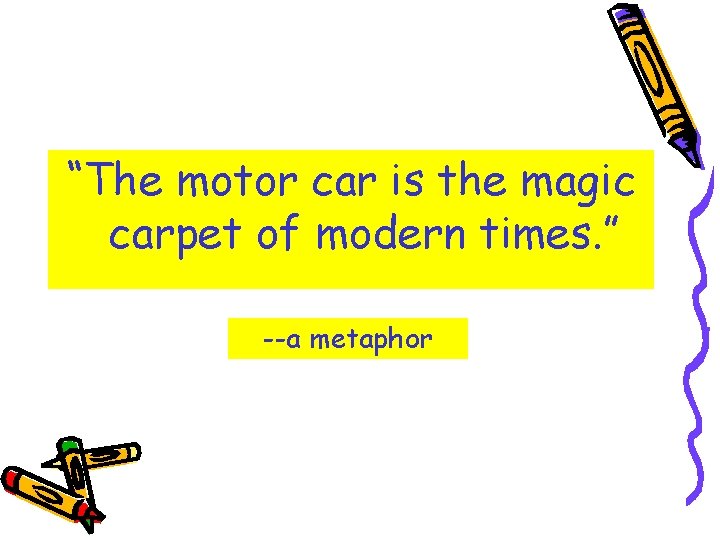 “The motor car is the magic carpet of modern times.”

--a metaphor